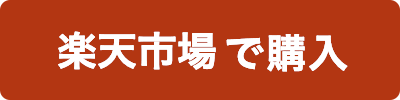 楽天市場 で購入